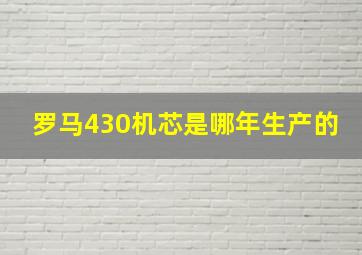 罗马430机芯是哪年生产的